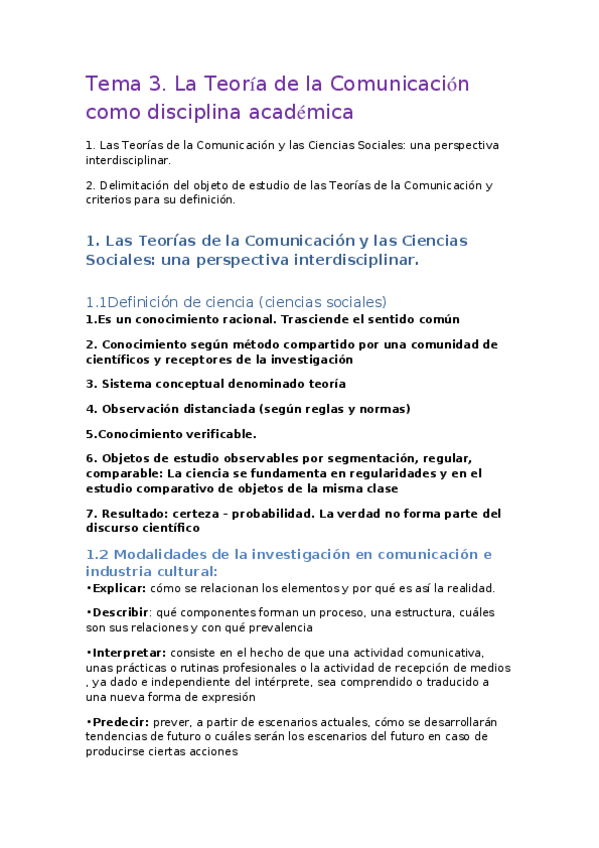 Tema 3. La Teoría de la Comunicación como disciplina académica

1. Las Teorías de la Comunicación y las Ciencias Sociales: una perspectiva interdisciplinar.

2. Delimitación del objeto de estudio de las Teorías de la Comunicación y criterios para su definición.

1. Las Teorías de la Comunicación y las Ciencias Sociales: una perspectiva interdisciplinar.

1.1Definición de ciencia (ciencias sociales)

1.Es un conocimiento racional. Trasciende el sentido común

2. Conocimiento según método compartido por una comunidad de científicos y receptores de la investigación

3. Sistema conceptual denominado teoría

4. Observación distanciada (según reglas y normas)

5.Conocimiento verificable.

6. Objetos de estudio observables por segmentación, regular, comparable: La ciencia se fundamenta en regularidades y en el estudio comparativo de objetos de la misma clase

7. Resultado: certeza - probabilidad. La verdad no forma parte del discurso científico

1.2 Modalidades de la investigación en comunicación e industria cultural:

•Explicar: cómo se relacionan los elementos y por qué es así la realidad.

•Describir: qué componentes forman un proceso, una estructura, cuáles son sus relaciones y con qué prevalencia

•Interpretar: consiste en el hecho de que una actividad comunicativa, unas prácticas o rutinas profesionales o la actividad de recepción de medios , ya dado e independiente del intérprete, sea comprendido o traducido a una nueva forma de expresión

•Predecir: prever, a partir de escenarios actuales, cómo se desarrollarán tendencias de futuro o cuáles serán los escenarios del futuro en caso de producirse ciertas acciones